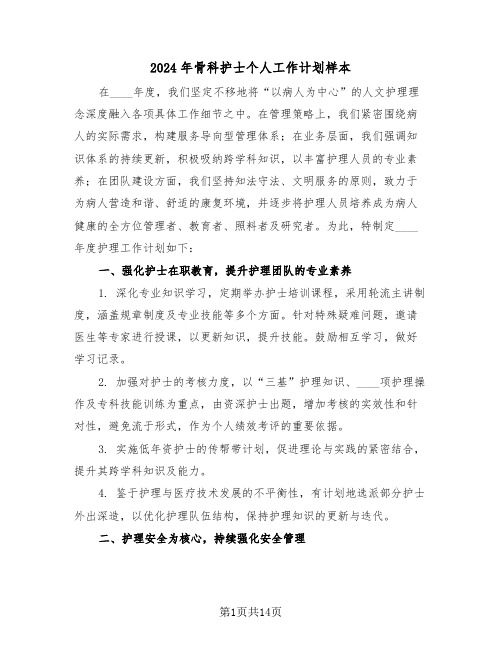 2024年骨科护士个人工作计划样本

在____年度，我们坚定不移地将“以病人为中心”的人文护理理念深度融入各项具体工作细节之中。在管理策略上，我们紧密围绕病人的实际需求，构建服务导向型管理体系；在业务层面，我们强调知识体系的持续更新，积极吸纳跨学科知识，以丰富护理人员的专业素养；在团队建设方面，我们坚持知法守法、文明服务的原则，致力于为病人营造和谐、舒适的康复环境，并逐步将护理人员培养成为病人健康的全方位管理者、教育者、照料者及研究者。为此，特制定____年度护理工作计划如下：

一、强化护士在职教育，提升护理团队的专业素养

1. 深化专业知识学习，定期举办护士培训课程，采用轮流主讲制度，涵盖规章制度及专业技能等多个方面。针对特殊疑难问题，邀请医生等专家进行授课，以更新知识，提升技能。鼓励相互学习，做好学习记录。

2. 加强对护士的考核力度，以“三基”护理知识、____项护理操作及专科技能训练为重点，由资深护士出题，增加考核的实效性和针对性，避免流于形式，作为个人绩效考评的重要依据。

3. 实施低年资护士的传帮带计划，促进理论与实践的紧密结合，提升其跨学科知识及能力。

4. 鉴于护理与医疗技术发展的不平衡性，有计划地选派部分护士外出深造，以优化护理队伍结构，保持护理知识的更新与迭代。

二、护理安全为核心，持续强化安全管理

第1页共14页